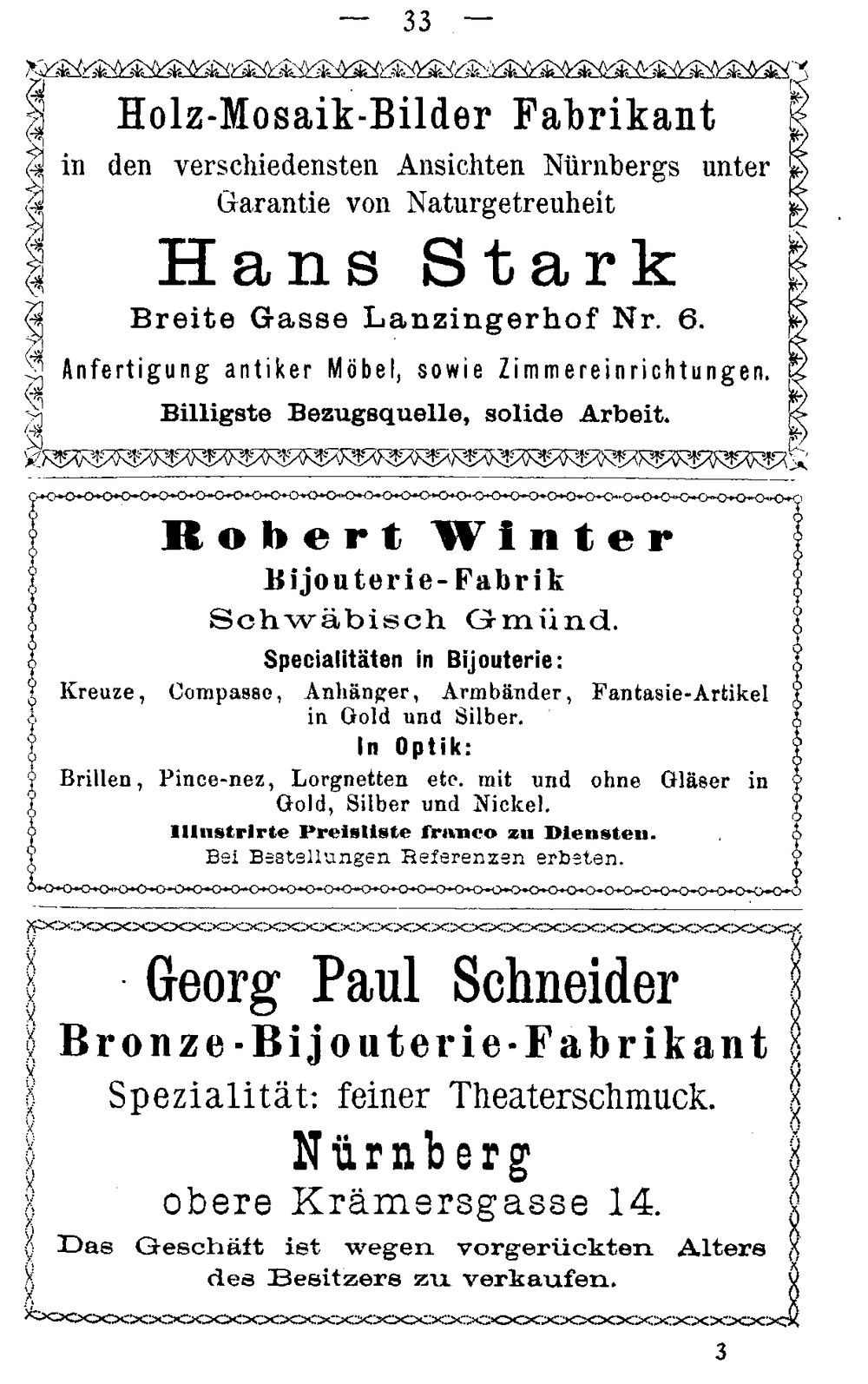 — 33 —

Holz-Mosaik-Bilder Fabrikant

in den verschiedensten Ansichten Nürnbergs unter Garantie von Naturgetreuheit

Hans Stark

Breite Gasse Lanzingerhof Nr. 6.

Anfertigung antiker Möbel, sowie Zimmereinrichtungen.

Billigste Bezugsquelle, solide Arbeit.

Robert Winter

Bijouterie-Fabrik

Schwäbisch Gmünd.

Specialitäten in Bijouterie:

Kreuze, Compasse, Anhänger, Armbänder, Fantasie-Artikel in Gold und Silber.

In Optik:

Brillen, Pince-nez, Lorgnetten etc. mit und ohne Gläser in Gold, Silber und Nickel.

Illustrirte Preisliste franco zu Diensten.

Bei Bestellungen Referenzen erbeten.

Georg Paul Schneider

Bronze-Bijouterie-Fabrikant

Spezialität: feiner Theaterschmuck.

Nürnberg

obere Krämersgasse 14.

Das Geschäft ist wegen vorgerückten Alters des Besitzers zu verkaufen.

3